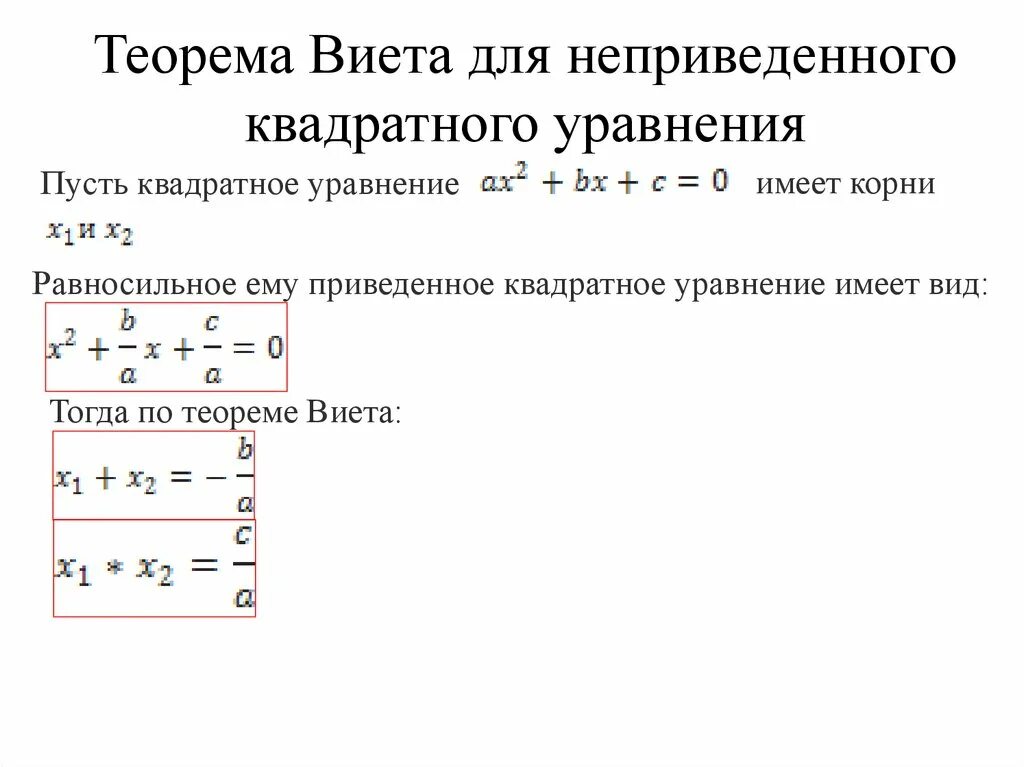 Теорема Виета для неприведенного квадратного уравнения

Пусть квадратное уравнение $ax^2 + bx + c = 0$ имеет корни $x_1$ и $x_2$

Равносильное ему приведенное квадратное уравнение имеет вид:

$x^2 + \frac{b}{a}x + \frac{c}{a} = 0$

Тогда по теореме Виета:

$x_1 + x_2 = -\frac{b}{a}$

$x_1 * x_2 = \frac{c}{a}$